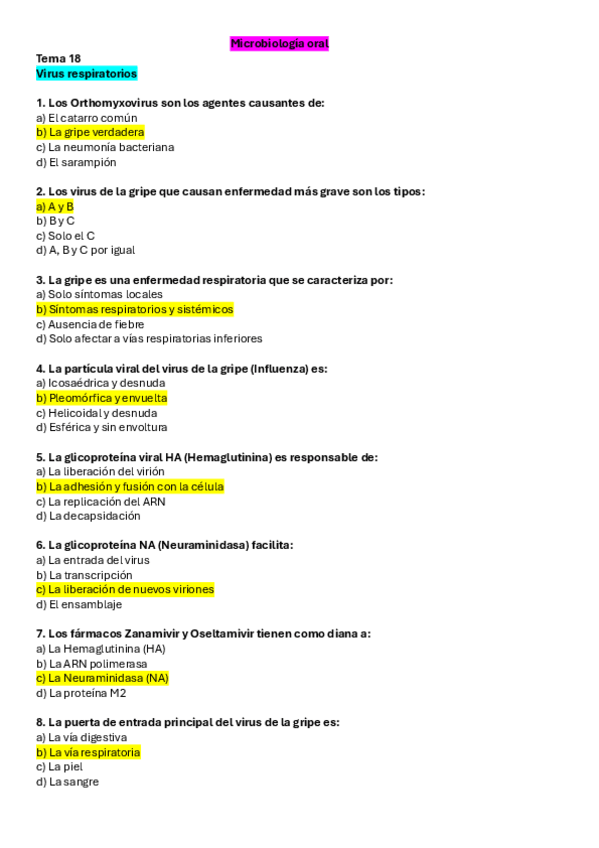 Microbiología oral

Tema 18
Virus respiratorios

1. Los Orthomyxovirus son los agentes causantes de:
a) El catarro común
b) La gripe verdadera
c) La neumonía bacteriana
d) El sarampión

2. Los virus de la gripe que causan enfermedad más grave son los tipos:
a) A y B
b) B y C
c) Solo el C
d) A, B y C por igual

3. La gripe es una enfermedad respiratoria que se caracteriza por:
a) Solo síntomas locales
b) Síntomas respiratorios y sistémicos
c) Ausencia de fiebre
d) Solo afectar a vías respiratorias inferiores

4. La partícula viral del virus de la gripe (Influenza) es:
a) Icosaédrica y desnuda
b) Pleomórfica y envuelta
c) Helicoidal y desnuda
d) Esférica y sin envoltura

5. La glicoproteína viral HA (Hemaglutinina) es responsable de:
a) La liberación del virión
b) La adhesión y fusión con la célula
c) La replicación del ARN
d) La decapsidación

6. La glicoproteína NA (Neuraminidasa) facilita:
a) La entrada del virus
b) La transcripción
c) La liberación de nuevos viriones
d) El ensamblaje

7. Los fármacos Zanamivir y Oseltamivir tienen como diana a:
a) La Hemaglutinina (HA)
b) La ARN polimerasa
c) La Neuraminidasa (NA)
d) La proteína M2

8. La puerta de entrada principal del virus de la gripe es:
a) La vía digestiva
b) La vía respiratoria
c) La piel
d) La sangre